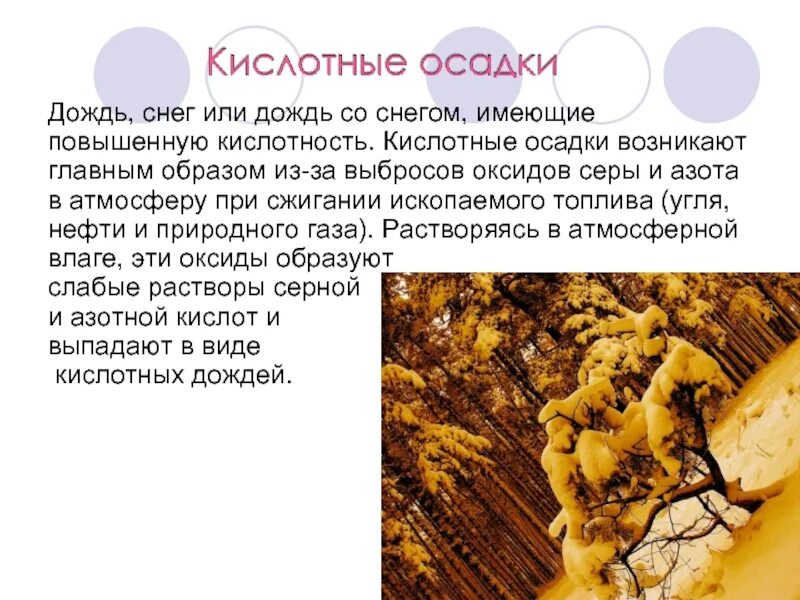 Кислотные осадки

Дождь, снег или дождь со снегом, имеющие повышенную кислотность. Кислотные осадки возникают главным образом из-за выбросов оксидов серы и азота в атмосферу при сжигании ископаемого топлива (угля, нефти и природного газа). Растворяясь в атмосферной влаге, эти оксиды образуют слабые растворы серной и азотной кислот и выпадают в виде кислотных дождей.